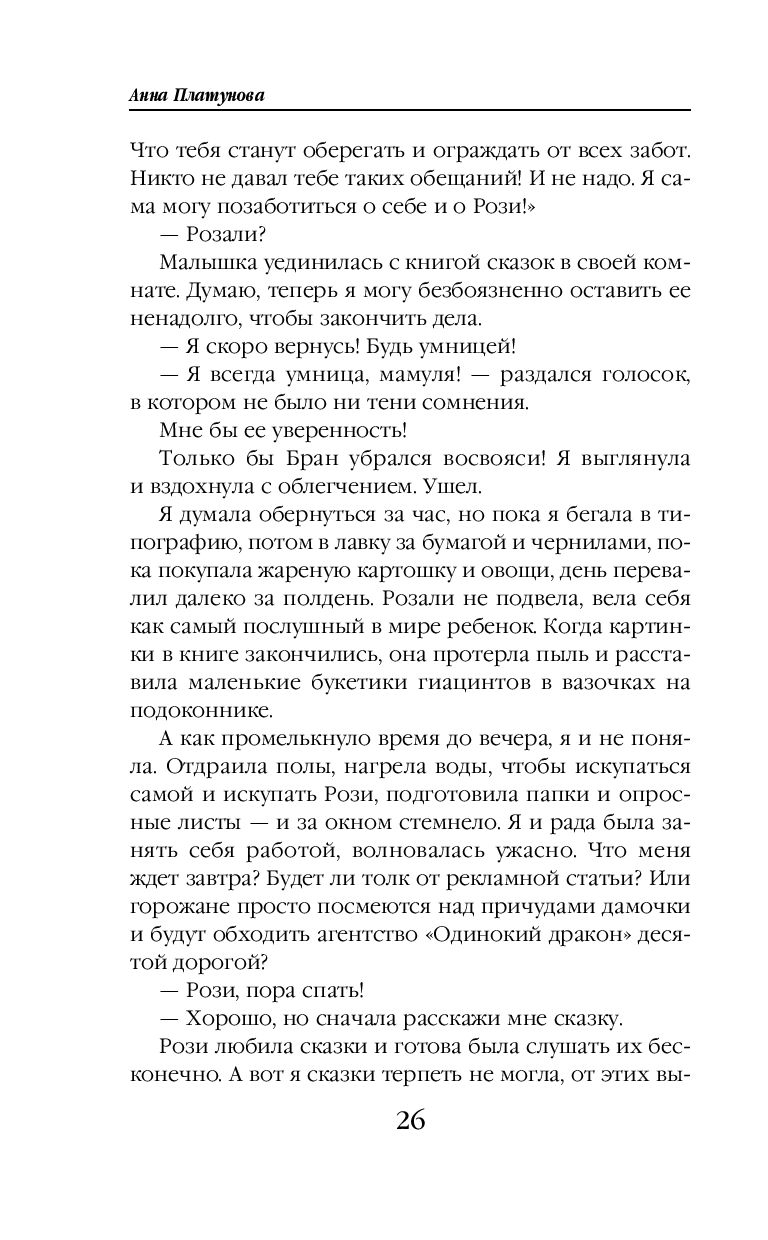 Анна Платунова

Что тебя станут оберегать и ограждать от всех забот. Никто не давал тебе таких обещаний! И не надо. Я сама могу позаботиться о себе и о Рози!»

— Розали?

Малышка уединилась с книгой сказок в своей комнате. Думаю, теперь я могу безбоязненно оставить ее ненадолго, чтобы закончить дела.

— Я скоро вернусь! Будь умницей!

— Я всегда умница, мамуля! — раздался голосок, в котором не было ни тени сомнения.

Мне бы ее уверенность!

Только бы Бран убрался восвояси! Я выглянула и вздохнула с облегчением. Ушел.

Я думала обернуться за час, но пока я бегала в типографию, потом в лавку за бумагой и чернилами, пока покупала жареную картошку и овощи, день перевалил далеко за полдень. Розали не подвела, вела себя как самый послушный в мире ребенок. Когда картинки в книге закончились, она протерла пыль и расставила маленькие букетики гиацинтов в вазочках на подоконнике.

А как промелькнуло время до вечера, я и не поняла. Отдраила полы, нагрела воды, чтобы искупаться самой и искупать Рози, подготовила папки и опросные листы — и за окном стемнело. Я и рада была занять себя работой, волновалась ужасно. Что меня ждет завтра? Будет ли толк от рекламной статьи? Или горожане просто посмеются над причудами дамочки и будут обходить агентство «Одинокий дракон» десятой дорогой?

— Рози, пора спать!

— Хорошо, но сначала расскажи мне сказку.

Рози любила сказки и готова была слушать их бесконечно. А вот я сказки терпеть не могла, от этих вы-

26